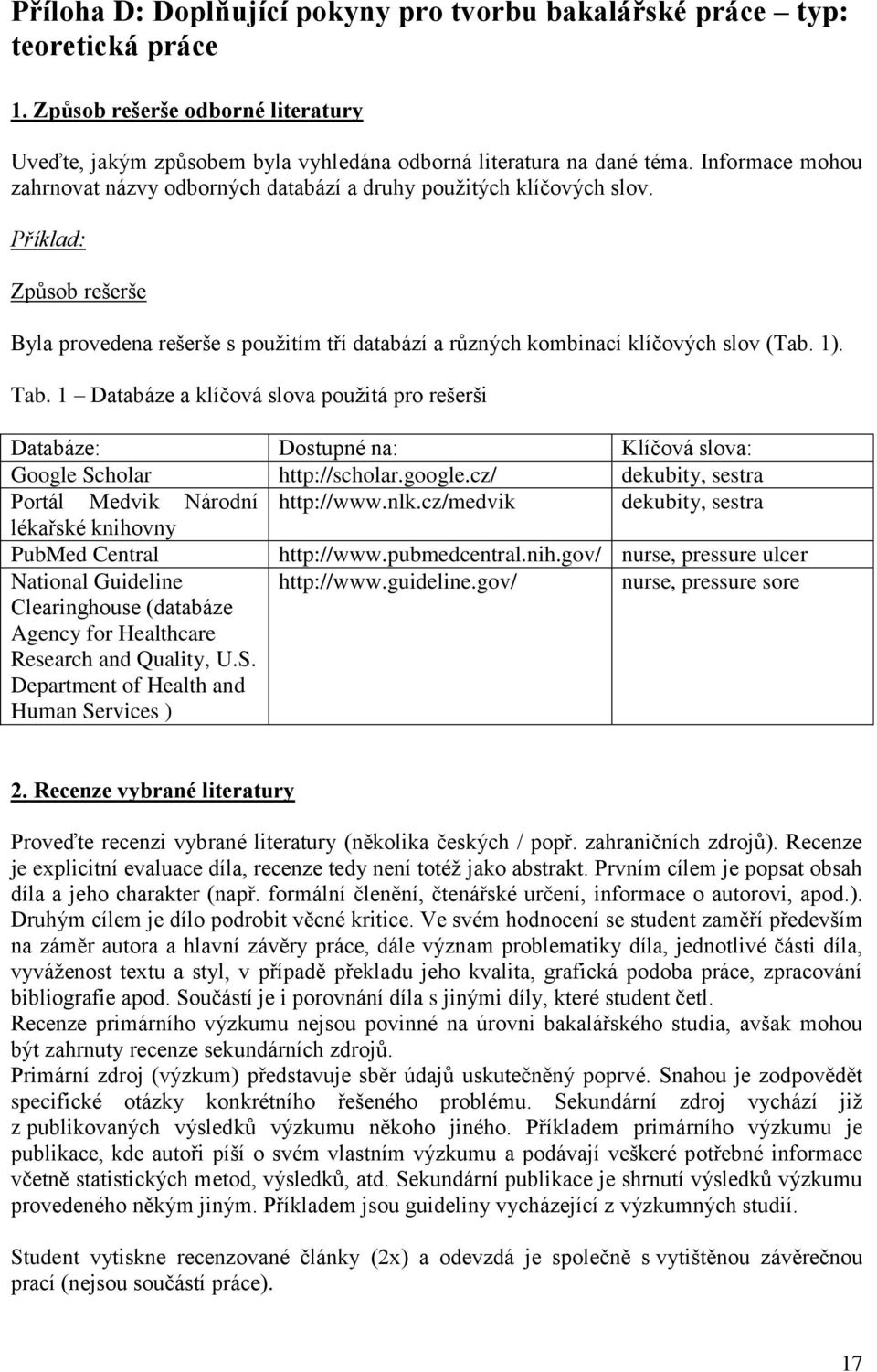 Příloha D: Doplňující pokyny pro tvorbu bakalářské práce – typ: teoretická práce

1. Způsob rešerše odborné literatury

Uveďte, jakým způsobem byla vyhledána odborná literatura na dané téma. Informace mohou zahrnovat názvy odborných databází a druhy použitých klíčových slov.

Příklad:

Způsob rešerše

Byla provedena rešerše s použitím tří databází a různých kombinací klíčových slov (Tab. 1).

Tab. 1 – Databáze a klíčová slova použitá pro rešerši

| Databáze: | Dostupné na: | Klíčová slova: |
|---|---|---|
| Google Scholar | http://scholar.google.cz/ | dekubity, sestra |
| Portál Medvik Národní lékařské knihovny | http://www.nlk.cz/medvik | dekubity, sestra |
| PubMed Central | http://www.pubmedcentral.nih.gov/ | nurse, pressure ulcer |
| National Guideline Clearinghouse (databáze Agency for Healthcare Research and Quality, U.S. Department of Health and Human Services ) | http://www.guideline.gov/ | nurse, pressure sore |

2. Recenze vybrané literatury

Proveďte recenzi vybrané literatury (několika českých / popř. zahraničních zdrojů). Recenze je explicitní evaluace díla, recenze tedy není totéž jako abstrakt. Prvním cílem je popsat obsah díla a jeho charakter (např. formální členění, čtenářské určení, informace o autorovi, apod.). Druhým cílem je dílo podrobit věcné kritice. Ve svém hodnocení se student zaměří především na záměr autora a hlavní závěry práce, dále význam problematiky díla, jednotlivé části díla, vyváženost textu a styl, v případě překladu jeho kvalita, grafická podoba práce, zpracování bibliografie apod. Součástí je i porovnání díla s jinými díly, které student četl.
Recenze primárního výzkumu nejsou povinné na úrovni bakalářského studia, avšak mohou být zahrnuty recenze sekundárních zdrojů.
Primární zdroj (výzkum) představuje sběr údajů uskutečněný poprvé. Snahou je zodpovědět specifické otázky konkrétního řešeného problému. Sekundární zdroj vychází již z publikovaných výsledků výzkumu někoho jiného. Příkladem primárního výzkumu je publikace, kde autoři píší o svém vlastním výzkumu a podávají veškeré potřebné informace včetně statistických metod, výsledků, atd. Sekundární publikace je shrnutí výsledků výzkumu provedeného někým jiným. Příkladem jsou guideliny vycházející z výzkumných studií.

Student vytiskne recenzované články (2x) a odevzdá je společně s vytištěnou závěrečnou prací (nejsou součástí práce).

17